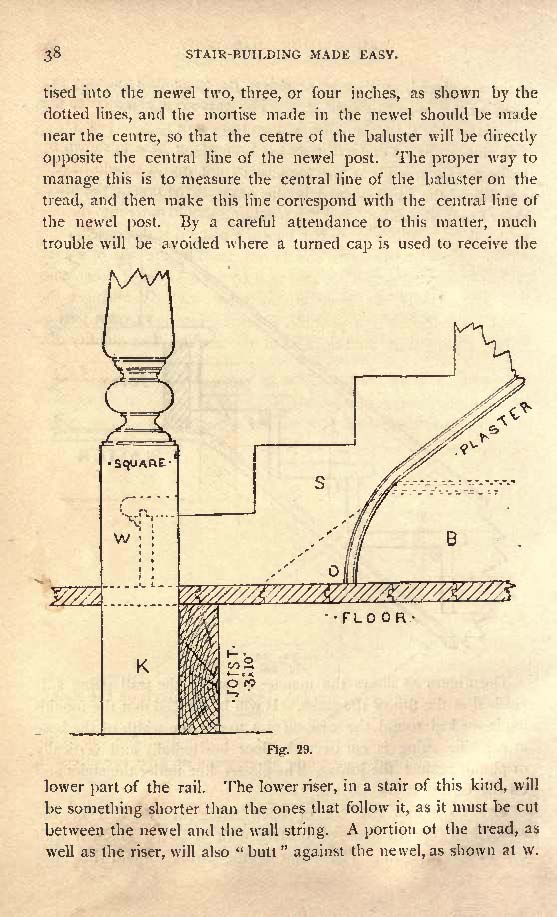 38 STAIR-BUILDING MADE EASY.

tised into the newel two, three, or four inches, as shown by the dotted lines, and the mortise made in the newel should be made near the centre, so that the centre of the baluster will be directly opposite the central line of the newel post. The proper way to manage this is to measure the central line of the baluster on the tread, and then make this line correspond with the central line of the newel post. By a careful attendance to this matter, much trouble will be avoided where a turned cap is used to receive the

·SQUARE·
W
S
PLASTER
B
O
·FLOOR·
K
·JOIST· ·3x10·

Fig. 29.

lower part of the rail. The lower riser, in a stair of this kind, will be something shorter than the ones that follow it, as it must be cut between the newel and the wall string. A portion of the tread, as well as the riser, will also "butt" against the newel, as shown at w.